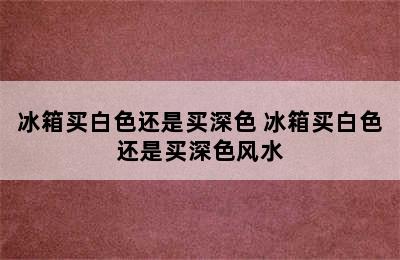 冰箱买白色还是买深色 冰箱买白色还是买深色风水